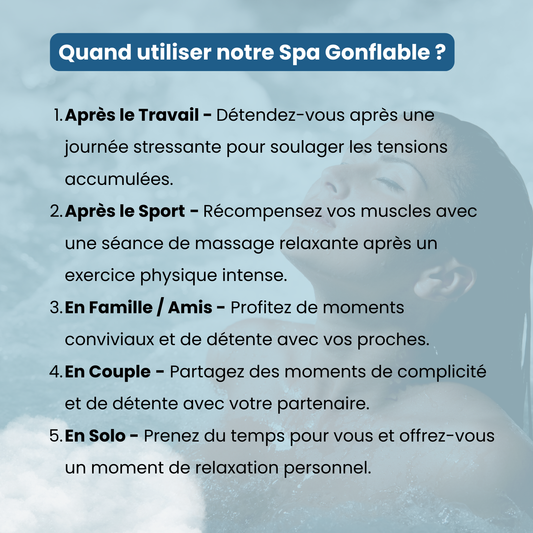 Quand utiliser notre Spa Gonflable ?

1. Après le Travail - Détendez-vous après une journée stressante pour soulager les tensions accumulées.
2. Après le Sport - Récompensez vos muscles avec une séance de massage relaxante après un exercice physique intense.
3. En Famille / Amis - Profitez de moments conviviaux et de détente avec vos proches.
4. En Couple - Partagez des moments de complicité et de détente avec votre partenaire.
5. En Solo - Prenez du temps pour vous et offrez-vous un moment de relaxation personnel.